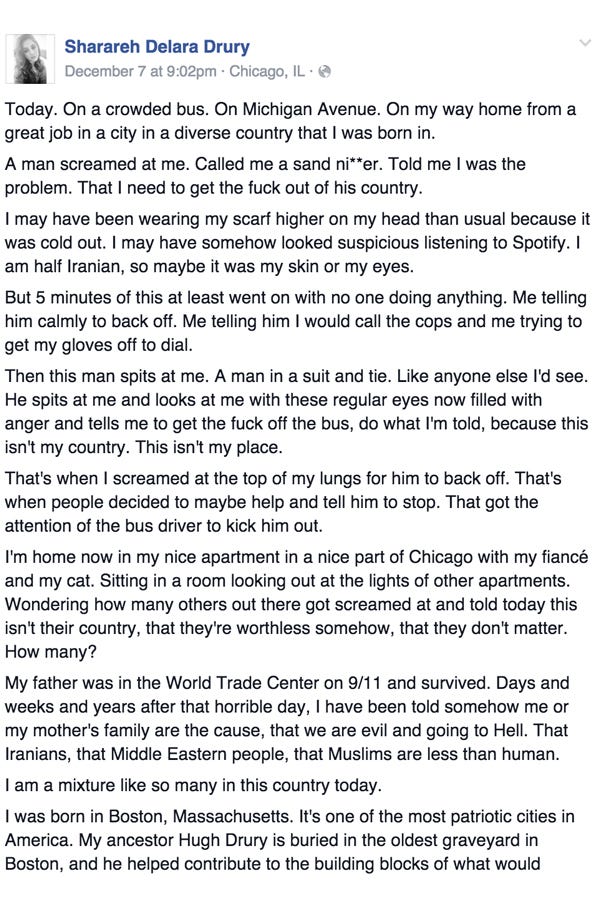 Sharareh Delara Drury
December 7 at 9:02pm · Chicago, IL ·

Today. On a crowded bus. On Michigan Avenue. On my way home from a great job in a city in a diverse country that I was born in.

A man screamed at me. Called me a sand ni**er. Told me I was the problem. That I need to get the fuck out of his country.

I may have been wearing my scarf higher on my head than usual because it was cold out. I may have somehow looked suspicious listening to Spotify. I am half Iranian, so maybe it was my skin or my eyes.

But 5 minutes of this at least went on with no one doing anything. Me telling him calmly to back off. Me telling him I would call the cops and me trying to get my gloves off to dial.

Then this man spits at me. A man in a suit and tie. Like anyone else I'd see. He spits at me and looks at me with these regular eyes now filled with anger and tells me to get the fuck off the bus, do what I'm told, because this isn't my country. This isn't my place.

That's when I screamed at the top of my lungs for him to back off. That's when people decided to maybe help and tell him to stop. That got the attention of the bus driver to kick him out.

I'm home now in my nice apartment in a nice part of Chicago with my fiancé and my cat. Sitting in a room looking out at the lights of other apartments. Wondering how many others out there got screamed at and told today this isn't their country, that they're worthless somehow, that they don't matter. How many?

My father was in the World Trade Center on 9/11 and survived. Days and weeks and years after that horrible day, I have been told somehow me or my mother's family are the cause, that we are evil and going to Hell. That Iranians, that Middle Eastern people, that Muslims are less than human.

I am a mixture like so many in this country today.

I was born in Boston, Massachusetts. It's one of the most patriotic cities in America. My ancestor Hugh Drury is buried in the oldest graveyard in Boston, and he helped contribute to the building blocks of what would